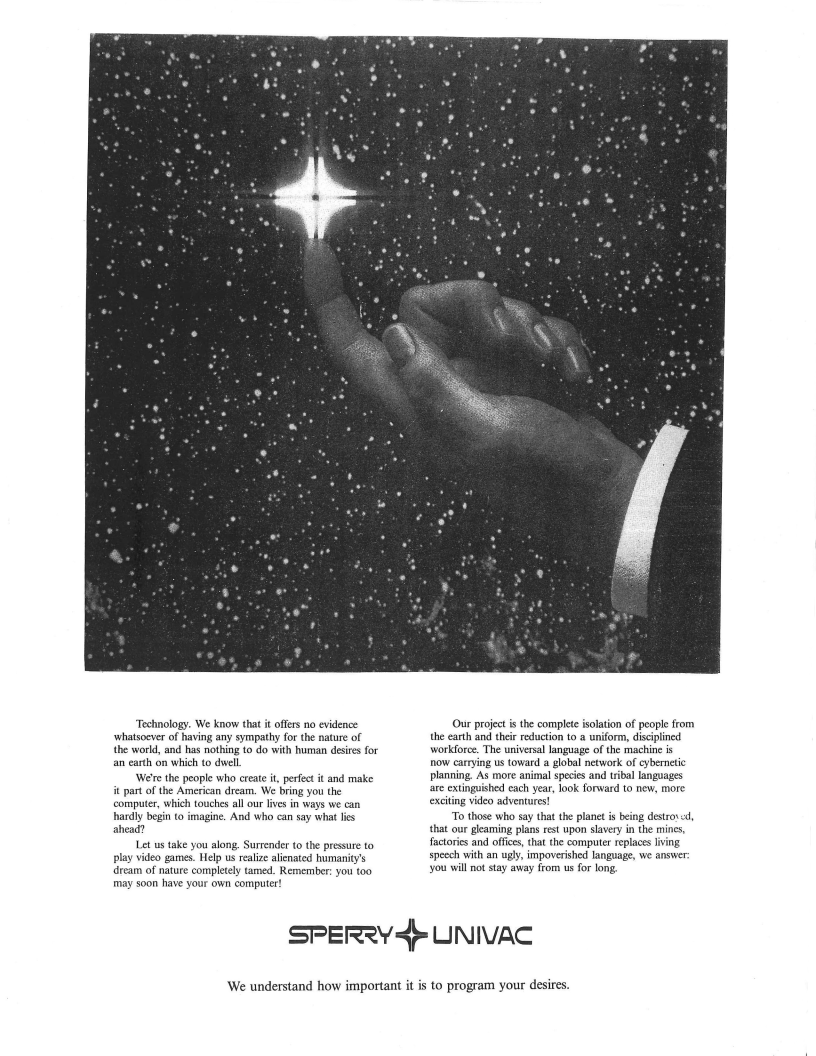 Technology. We know that it offers no evidence whatsoever of having any sympathy for the nature of the world, and has nothing to do with human desires for an earth on which to dwell.

We're the people who create it, perfect it and make it part of the American dream. We bring you the computer, which touches all our lives in ways we can hardly begin to imagine. And who can say what lies ahead?

Let us take you along. Surrender to the pressure to play video games. Help us realize alienated humanity's dream of nature completely tamed. Remember: you too may soon have your own computer!

Our project is the complete isolation of people from the earth and their reduction to a uniform, disciplined workforce. The universal language of the machine is now carrying us toward a global network of cybernetic planning. As more animal species and tribal languages are extinguished each year, look forward to new, more exciting video adventures!

To those who say that the planet is being destroyed, that our gleaming plans rest upon slavery in the mines, factories and offices, that the computer replaces living speech with an ugly, impoverished language, we answer: you will not stay away from us for long.

SPERRY UNIVAC

We understand how important it is to program your desires.